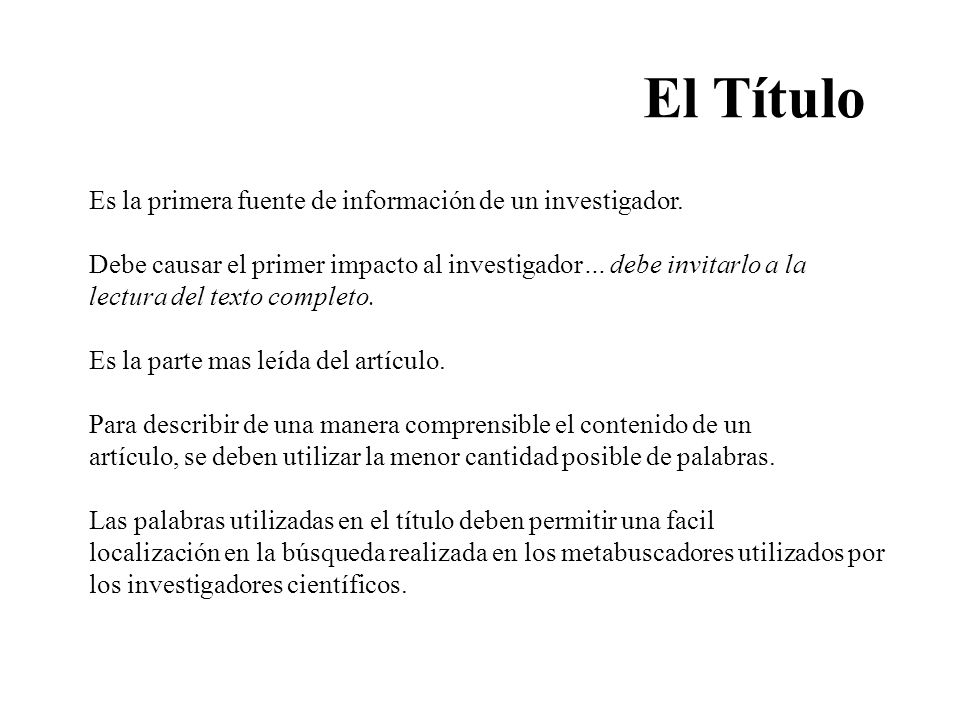 El Título

Es la primera fuente de información de un investigador.

Debe causar el primer impacto al investigador... debe invitarlo a la lectura del texto completo.

Es la parte mas leída del artículo.

Para describir de una manera comprensible el contenido de un artículo, se deben utilizar la menor cantidad posible de palabras.

Las palabras utilizadas en el título deben permitir una facil localización en la búsqueda realizada en los metabuscadores utilizados por los investigadores científicos.